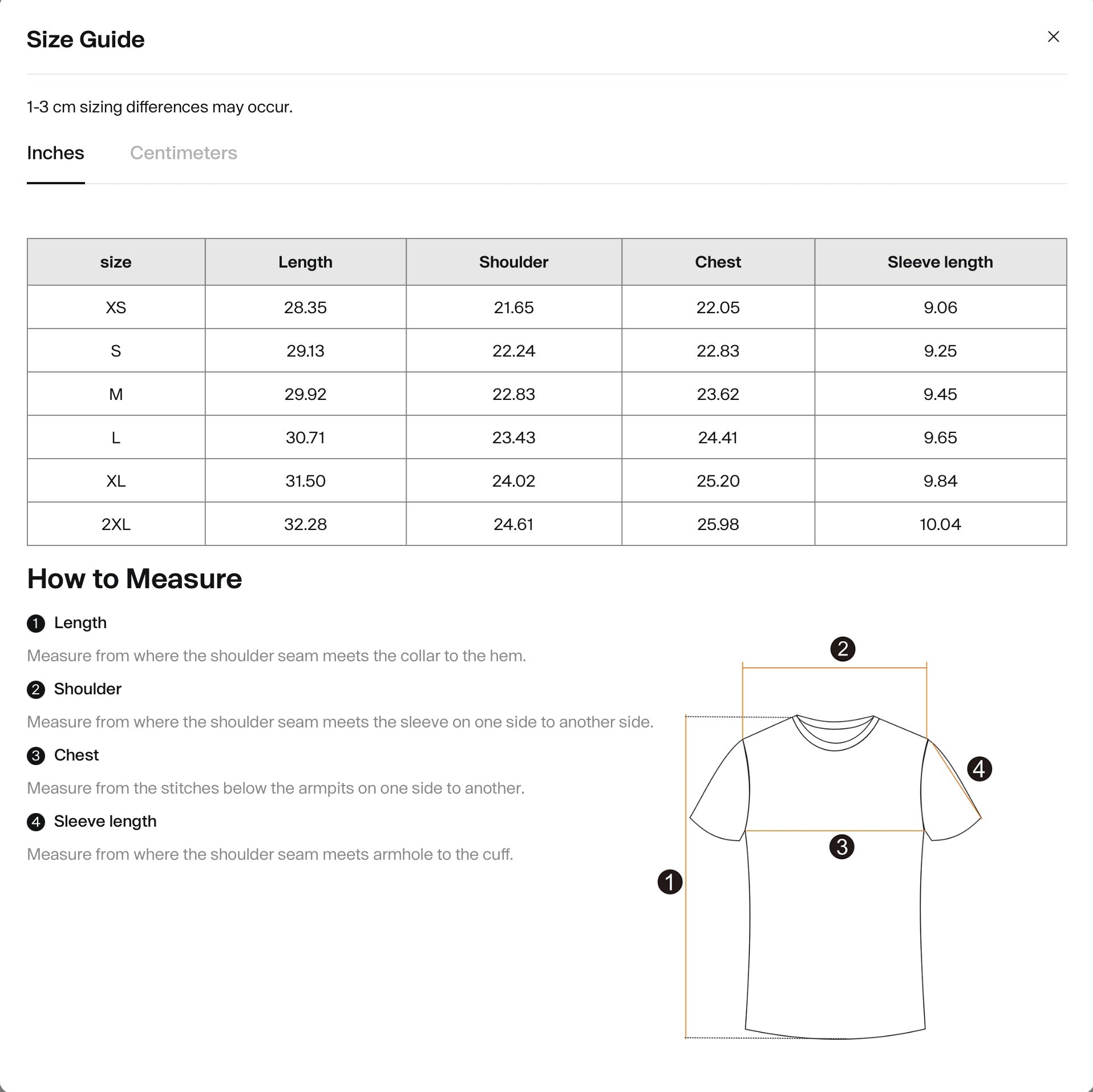 Size Guide

×

1-3 cm sizing differences may occur.

Inches Centimeters

| size | Length | Shoulder | Chest | Sleeve length |
|---|---|---|---|---|
| XS | 28.35 | 21.65 | 22.05 | 9.06 |
| S | 29.13 | 22.24 | 22.83 | 9.25 |
| M | 29.92 | 22.83 | 23.62 | 9.45 |
| L | 30.71 | 23.43 | 24.41 | 9.65 |
| XL | 31.50 | 24.02 | 25.20 | 9.84 |
| 2XL | 32.28 | 24.61 | 25.98 | 10.04 |

How to Measure

1 Length

Measure from where the shoulder seam meets the collar to the hem.

2 Shoulder

Measure from where the shoulder seam meets the sleeve on one side to another side.

3 Chest

Measure from the stitches below the armpits on one side to another.

4 Sleeve length

Measure from where the shoulder seam meets armhole to the cuff.

2

4

3

1